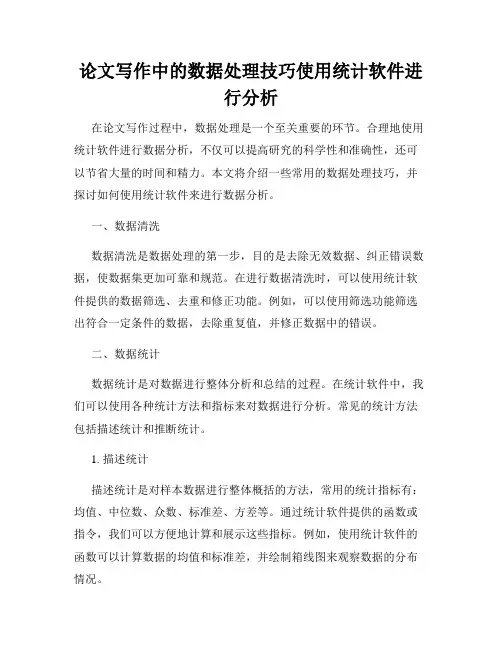 论文写作中的数据处理技巧使用统计软件进行分析

在论文写作过程中，数据处理是一个至关重要的环节。合理地使用统计软件进行数据分析，不仅可以提高研究的科学性和准确性，还可以节省大量的时间和精力。本文将介绍一些常用的数据处理技巧，并探讨如何使用统计软件来进行数据分析。

一、数据清洗

数据清洗是数据处理的第一步，目的是去除无效数据、纠正错误数据，使数据集更加可靠和规范。在进行数据清洗时，可以使用统计软件提供的数据筛选、去重和修正功能。例如，可以使用筛选功能筛选出符合一定条件的数据，去除重复值，并修正数据中的错误。

二、数据统计

数据统计是对数据进行整体分析和总结的过程。在统计软件中，我们可以使用各种统计方法和指标来对数据进行分析。常见的统计方法包括描述统计和推断统计。

1. 描述统计

描述统计是对样本数据进行整体概括的方法，常用的统计指标有：均值、中位数、众数、标准差、方差等。通过统计软件提供的函数或指令，我们可以方便地计算和展示这些指标。例如，使用统计软件的函数可以计算数据的均值和标准差，并绘制箱线图来观察数据的分布情况。